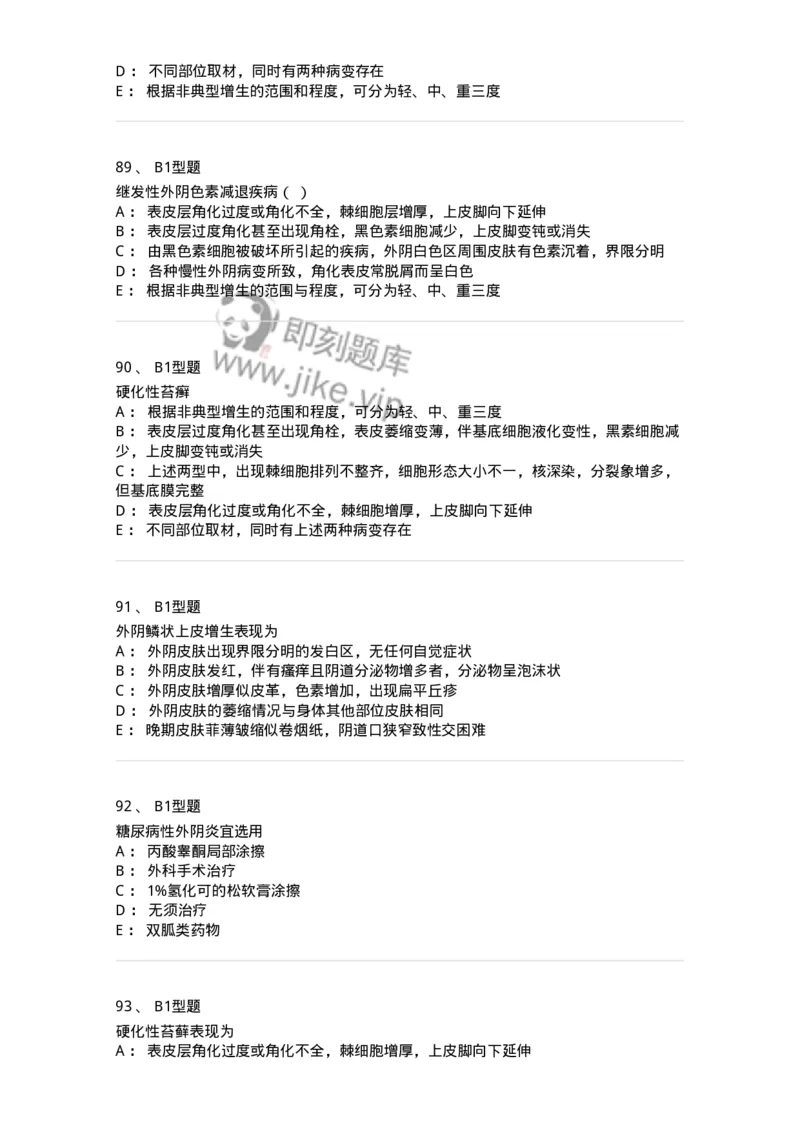 D： 不同部位取材，同时有两种病变存在
E： 根据非典型增生的范围和程度，可分为轻、中、重三度

89、 B1型题
继发性外阴色素减退疾病（ ）
A： 表皮层角化过度或角化不全，棘细胞层增厚，上皮脚向下延伸
B： 表皮层过度角化甚至出现角栓，黑色素细胞减少，上皮脚变钝或消失
C： 由黑色素细胞被破坏所引起的疾病，外阴白色区周围皮肤有色素沉着，界限分明
D： 各种慢性外阴病变所致，角化表皮常脱屑而呈白色
E： 根据非典型增生的范围与程度，可分为轻、中、重三度

即刻题库
www.jike.vip

90、 B1型题
硬化性苔癣
A： 根据非典型增生的范围和程度，可分为轻、中、重三度
B： 表皮层过度角化甚至出现角栓，表皮萎缩变薄，伴基底细胞液化变性，黑素细胞减少，上皮脚变钝或消失
C： 上述两型中，出现棘细胞排列不整齐，细胞形态大小不一，核深染，分裂象增多，但基底膜完整
D： 表皮层角化过度或角化不全，棘细胞增厚，上皮脚向下延伸
E： 不同部位取材，同时有上述两种病变存在

91、 B1型题
外阴鳞状上皮增生表现为
A： 外阴皮肤出现界限分明的发白区，无任何自觉症状
B： 外阴皮肤发红，伴有瘙痒且阴道分泌物增多者，分泌物呈泡沫状
C： 外阴皮肤增厚似皮革，色素增加，出现扁平丘疹
D： 外阴皮肤的萎缩情况与身体其他部位皮肤相同
E： 晚期皮肤菲薄皱缩似卷烟纸，阴道口狭窄致性交困难

92、 B1型题
糖尿病性外阴炎宜选用
A： 丙酸睾酮局部涂擦
B： 外科手术治疗
C： 1%氢化可的松软膏涂擦
D： 无须治疗
E： 双胍类药物

93、 B1型题
硬化性苔藓表现为
A： 表皮层角化过度或角化不全，棘细胞增厚，上皮脚向下延伸